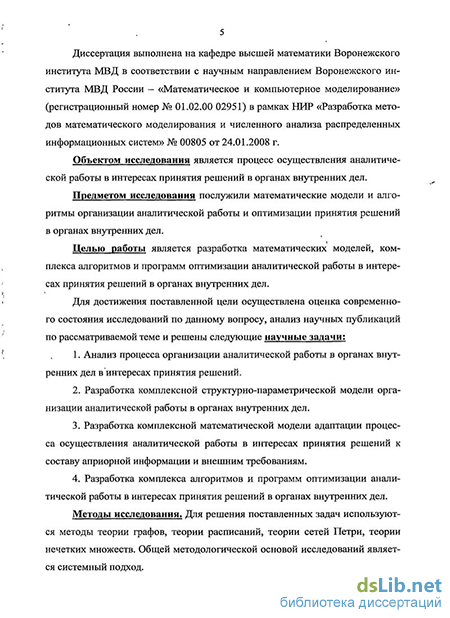 5

Диссертация выполнена на кафедре высшей математики Воронежского института МВД в соответствии с научным направлением Воронежского института МВД России – «Математическое и компьютерное моделирование» (регистрационный номер № 01.02.00 02951) в рамках НИР «Разработка методов математического моделирования и численного анализа распределенных информационных систем» № 00805 от 24.01.2008 г.

Объектом исследования является процесс осуществления аналитической работы в интересах принятия решений в органах внутренних дел.

Предметом исследования послужили математические модели и алгоритмы организации аналитической работы и оптимизации принятия решений в органах внутренних дел.

Целью работы является разработка математических моделей, комплекса алгоритмов и программ оптимизации аналитической работы в интересах принятия решений в органах внутренних дел.

Для достижения поставленной цели осуществлена оценка современного состояния исследований по данному вопросу, анализ научных публикаций по рассматриваемой теме и решены следующие научные задачи:

1. Анализ процесса организации аналитической работы в органах внутренних дел в интересах принятия решений.

2. Разработка комплексной структурно-параметрической модели организации аналитической работы в органах внутренних дел.

3. Разработка комплексной математической модели адаптации процесса осуществления аналитической работы в интересах принятия решений к составу априорной информации и внешним требованиям.

4. Разработка комплекса алгоритмов и программ оптимизации аналитической работы в интересах принятия решений в органах внутренних дел.

Методы исследования. Для решения поставленных задач используются методы теории графов, теории расписаний, теории сетей Петри, теории нечетких множеств. Общей методологической основой исследований является системный подход.

dsLib.net
библиотека диссертаций